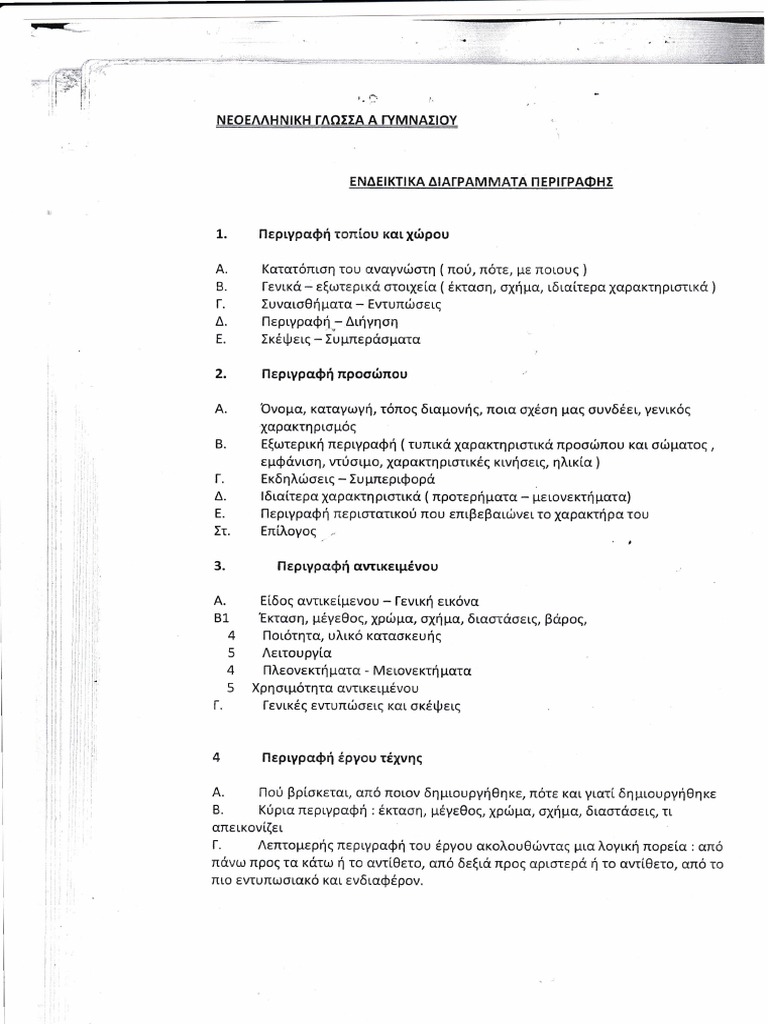 ΝΕΟΕΛΛΗΝΙΚΗ ΓΛΩΣΣΑ Α ΓΥΜΝΑΣΙΟΥ

ΕΝΔΕΙΚΤΙΚΑ ΔΙΑΓΡΑΜΜΑΤΑ ΠΕΡΙΓΡΑΦΗΣ

1. Περιγραφή τοπίου και χώρου

Α. Κατατόπιση του αναγνώστη ( πού, πότε, με ποιους )
Β. Γενικά – εξωτερικά στοιχεία ( έκταση, σχήμα, ιδιαίτερα χαρακτηριστικά )
Γ. Συναισθήματα – Εντυπώσεις
Δ. Περιγραφή – Διήγηση
Ε. Σκέψεις – Συμπεράσματα

2. Περιγραφή προσώπου

Α. Όνομα, καταγωγή, τόπος διαμονής, ποια σχέση μας συνδέει, γενικός χαρακτηρισμός
Β. Εξωτερική περιγραφή ( τυπικά χαρακτηριστικά προσώπου και σώματος , εμφάνιση, ντύσιμο, χαρακτηριστικές κινήσεις, ηλικία )
Γ. Εκδηλώσεις – Συμπεριφορά
Δ. Ιδιαίτερα χαρακτηριστικά ( προτερήματα – μειονεκτήματα)
Ε. Περιγραφή περιστατικού που επιβεβαιώνει το χαρακτήρα του
Στ. Επίλογος

3. Περιγραφή αντικειμένου

Α. Είδος αντικείμενου – Γενική εικόνα
Β1 Έκταση, μέγεθος, χρώμα, σχήμα, διαστάσεις, βάρος,
4 Ποιότητα, υλικό κατασκευής
5 Λειτουργία
4 Πλεονεκτήματα - Μειονεκτήματα
5 Χρησιμότητα αντικειμένου
Γ. Γενικές εντυπώσεις και σκέψεις

4 Περιγραφή έργου τέχνης

Α. Πού βρίσκεται, από ποιον δημιουργήθηκε, πότε και γιατί δημιουργήθηκε
Β. Κύρια περιγραφή : έκταση, μέγεθος, χρώμα, σχήμα, διαστάσεις, τι απεικονίζει
Γ. Λεπτομερής περιγραφή του έργου ακολουθώντας μια λογική πορεία : από πάνω προς τα κάτω ή το αντίθετο, από δεξιά προς αριστερά ή το αντίθετο, από το πιο εντυπωσιακό και ενδιαφέρον.